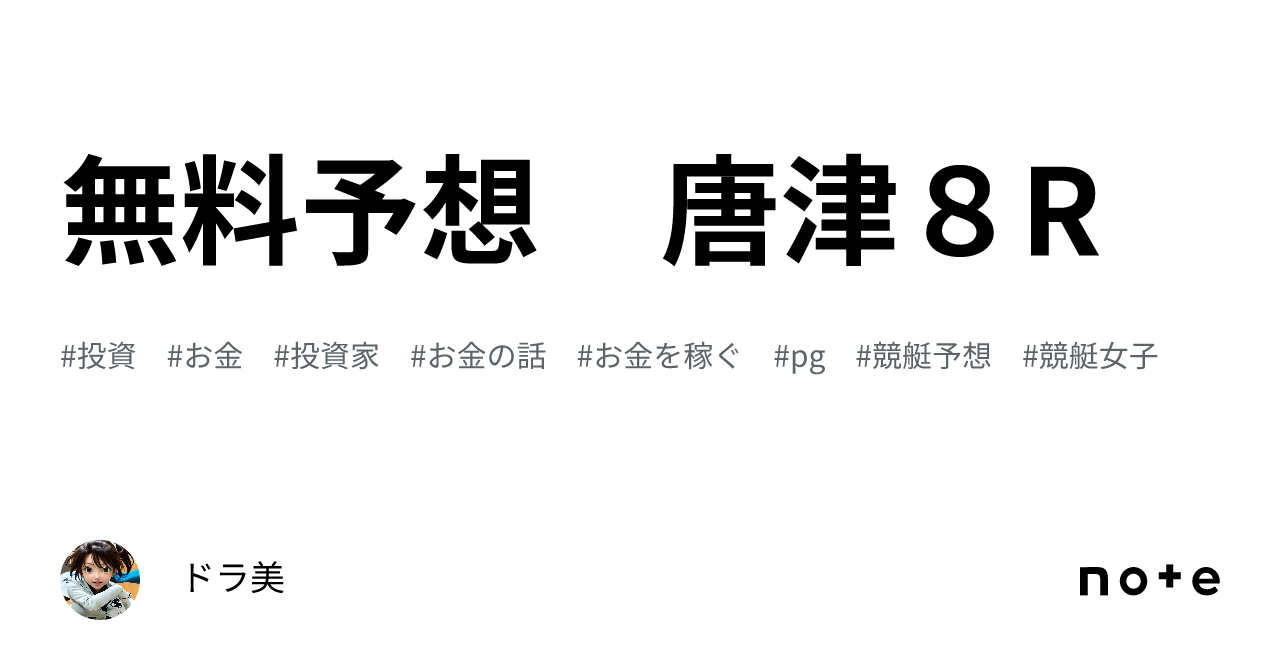 無料予想　唐津８R

#投資　#お金　#投資家　#お金の話　#お金を稼ぐ　#pg　#競艇予想　#競艇女子

ドラ美

note